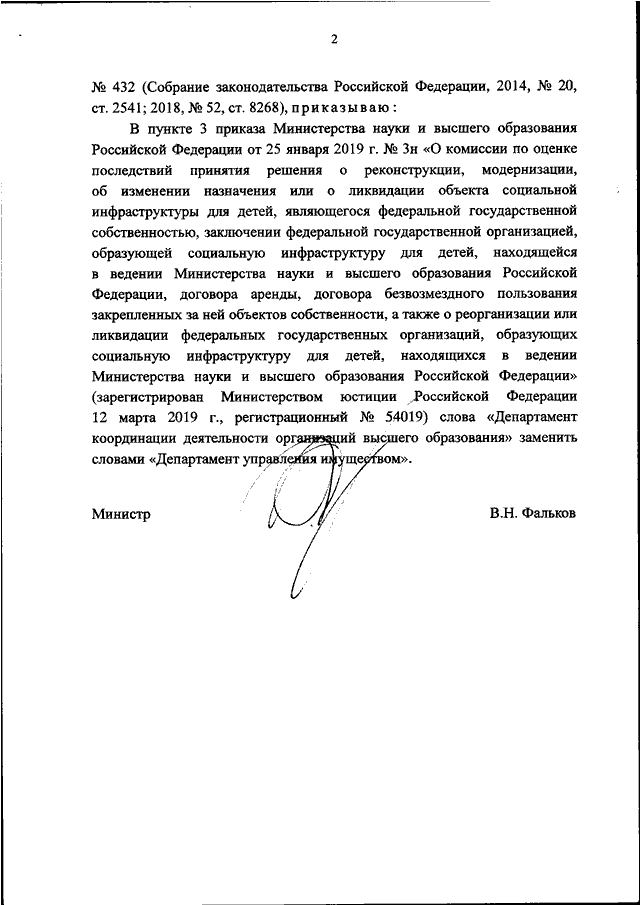 2

№ 432 (Собрание законодательства Российской Федерации, 2014, № 20, ст. 2541; 2018, № 52, ст. 8268), приказываю:

В пункте 3 приказа Министерства науки и высшего образования Российской Федерации от 25 января 2019 г. № 3н «О комиссии по оценке последствий принятия решения о реконструкции, модернизации, об изменении назначения или о ликвидации объекта социальной инфраструктуры для детей, являющегося федеральной государственной собственностью, заключении федеральной государственной организацией, образующей социальную инфраструктуру для детей, находящейся в ведении Министерства науки и высшего образования Российской Федерации, договора аренды, договора безвозмездного пользования закрепленных за ней объектов собственности, а также о реорганизации или ликвидации федеральных государственных организаций, образующих социальную инфраструктуру для детей, находящихся в ведении Министерства науки и высшего образования Российской Федерации» (зарегистрирован Министерством юстиции Российской Федерации 12 марта 2019 г., регистрационный № 54019) слова «Департамент координации деятельности организаций высшего образования» заменить словами «Департамент управления имуществом».

Министр В.Н. Фальков